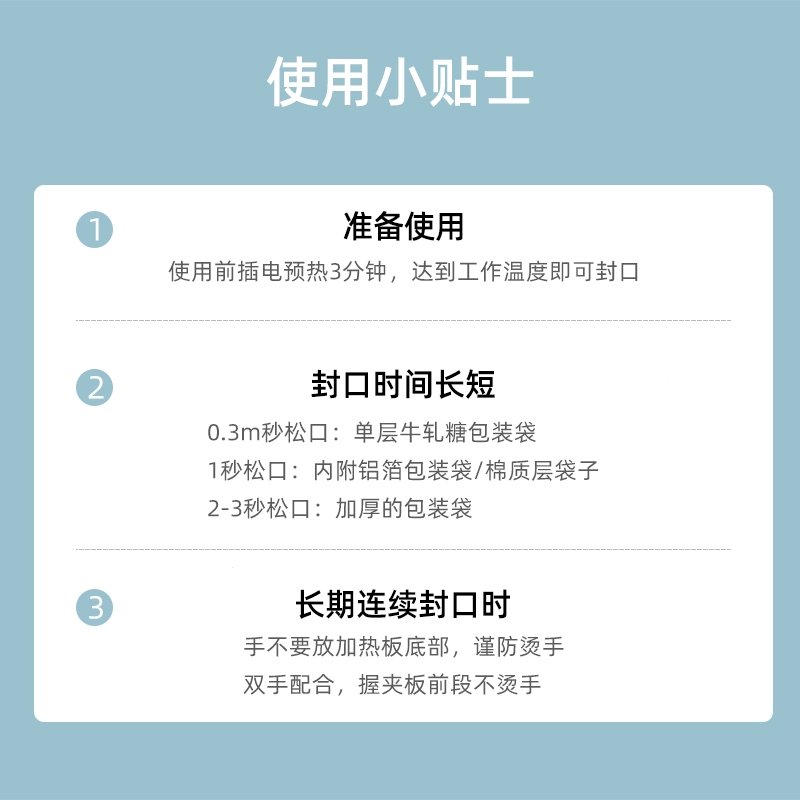 使用小贴士

1

准备使用

使用前插电预热3分钟，达到工作温度即可封口

2

封口时间长短

0.3m秒松口：单层牛轧糖包装袋
1秒松口：内附铝箔包装袋/棉质层袋子
2-3秒松口：加厚的包装袋

3

长期连续封口时

手不要放加热板底部，谨防烫手
双手配合，握夹板前段不烫手